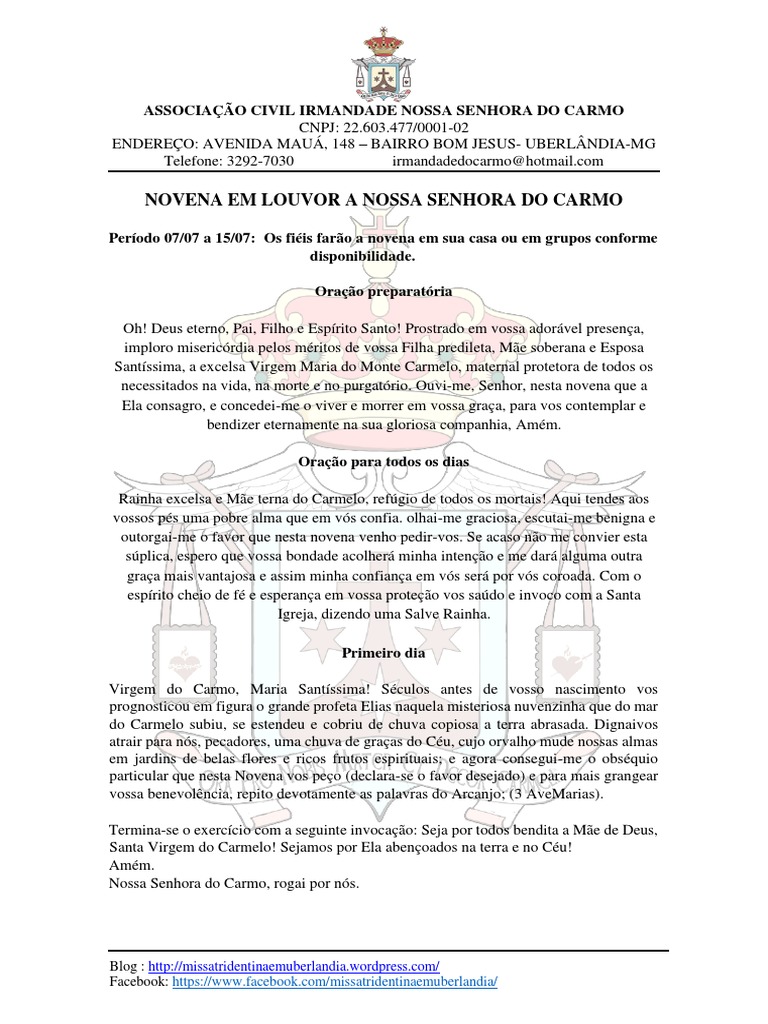 ASSOCIAÇÃO CIVIL IRMANDADE NOSSA SENHORA DO CARMO
CNPJ: 22.603.477/0001-02
ENDEREÇO: AVENIDA MAUÁ, 148 – BAIRRO BOM JESUS- UBERLÂNDIA-MG
Telefone: 3292-7030 irmandadedocarmo@hotmail.com

NOVENA EM LOUVOR A NOSSA SENHORA DO CARMO

Período 07/07 a 15/07: Os fiéis farão a novena em sua casa ou em grupos conforme disponibilidade.

Oração preparatória

Oh! Deus eterno, Pai, Filho e Espírito Santo! Prostrado em vossa adorável presença, imploro misericórdia pelos méritos de vossa Filha predileta, Mãe soberana e Esposa Santíssima, a excelsa Virgem Maria do Monte Carmelo, maternal protetora de todos os necessitados na vida, na morte e no purgatório. Ouvi-me, Senhor, nesta novena que a Ela consagro, e concedei-me o viver e morrer em vossa graça, para vos contemplar e bendizer eternamente na sua gloriosa companhia, Amém.

Oração para todos os dias

Rainha excelsa e Mãe terna do Carmelo, refúgio de todos os mortais! Aqui tendes aos vossos pés uma pobre alma que em vós confia. olhai-me graciosa, escutai-me benigna e outorgai-me o favor que nesta novena venho pedir-vos. Se acaso não me convier esta súplica, espero que vossa bondade acolherá minha intenção e me dará alguma outra graça mais vantajosa e assim minha confiança em vós será por vós coroada. Com o espírito cheio de fé e esperança em vossa proteção vos saúdo e invoco com a Santa Igreja, dizendo uma Salve Rainha.

Primeiro dia

Virgem do Carmo, Maria Santíssima! Séculos antes de vosso nascimento vos prognosticou em figura o grande profeta Elias naquela misteriosa nuvenzinha que do mar do Carmelo subiu, se estendeu e cobriu de chuva copiosa a terra abrasada. Dignaivos atrair para nós, pecadores, uma chuva de graças do Céu, cujo orvalho mude nossas almas em jardins de belas flores e ricos frutos espirituais; e agora conseguí-me o obséquio particular que nesta Novena vos peço (declara-se o favor desejado) e para mais grangear vossa benevolência, repito devotamente as palavras do Arcanjo; (3 AveMarias).

Termina-se o exercício com a seguinte invocação: Seja por todos bendita a Mãe de Deus, Santa Virgem do Carmelo! Sejamos por Ela abençoados na terra e no Céu!
Amém.
Nossa Senhora do Carmo, rogai por nós.

Blog : http://missatridentinaemuberlandia.wordpress.com/
Facebook: https://www.facebook.com/missatridentinaemuberlandia/